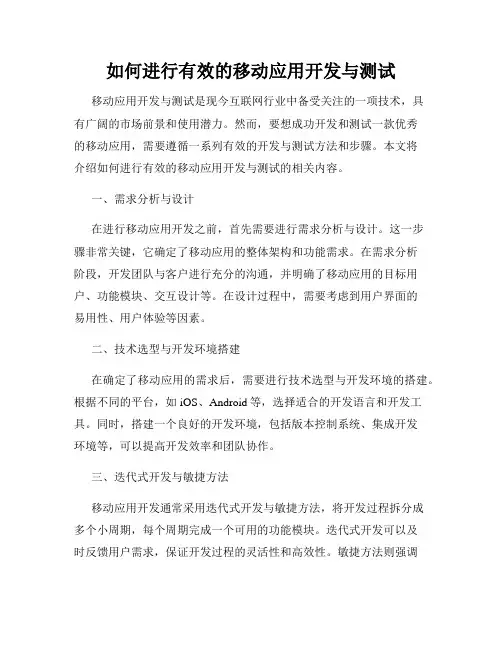 如何进行有效的移动应用开发与测试

移动应用开发与测试是现今互联网行业中备受关注的一项技术，具有广阔的市场前景和使用潜力。然而，要想成功开发和测试一款优秀的移动应用，需要遵循一系列有效的开发与测试方法和步骤。本文将介绍如何进行有效的移动应用开发与测试的相关内容。

一、需求分析与设计

在进行移动应用开发之前，首先需要进行需求分析与设计。这一步骤非常关键，它确定了移动应用的整体架构和功能需求。在需求分析阶段，开发团队与客户进行充分的沟通，并明确了移动应用的目标用户、功能模块、交互设计等。在设计过程中，需要考虑到用户界面的易用性、用户体验等因素。

二、技术选型与开发环境搭建

在确定了移动应用的需求后，需要进行技术选型与开发环境的搭建。根据不同的平台，如 iOS、Android 等，选择适合的开发语言和开发工具。同时，搭建一个良好的开发环境，包括版本控制系统、集成开发环境等，可以提高开发效率和团队协作。

三、迭代式开发与敏捷方法

移动应用开发通常采用迭代式开发与敏捷方法，将开发过程拆分成多个小周期，每个周期完成一个可用的功能模块。迭代式开发可以及时反馈用户需求，保证开发过程的灵活性和高效性。敏捷方法则强调